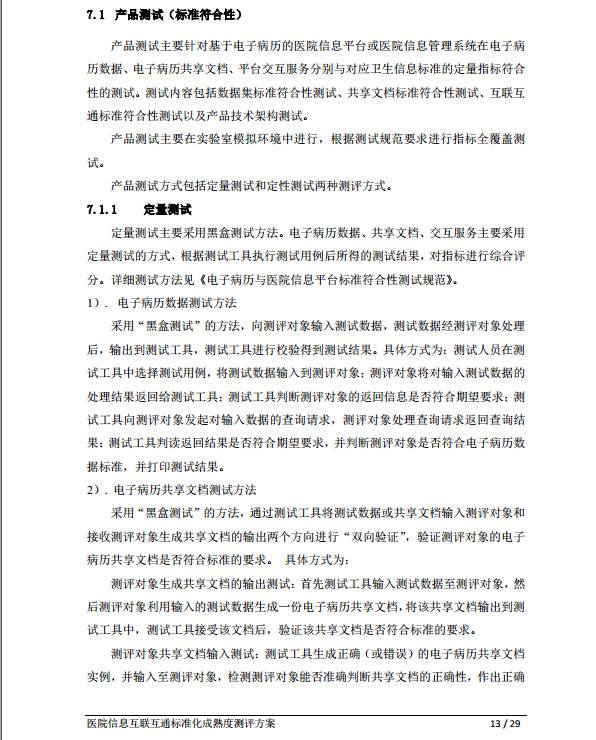 7.1 产品测试（标准符合性）

产品测试主要针对基于电子病历的医院信息平台或医院信息管理系统在电子病历数据、电子病历共享文档、平台交互服务分别与对应卫生信息标准的定量指标符合性的测试。测试内容包括数据集标准符合性测试、共享文档标准符合性测试、互联互通标准符合性测试以及产品技术架构测试。

产品测试主要在实验室模拟环境中进行，根据测试规范要求进行指标全覆盖测试。

产品测试方式包括定量测试和定性测试两种测评方式。

7.1.1 定量测试

定量测试主要采用黑盒测试方法。电子病历数据、共享文档、交互服务主要采用定量测试的方式，根据测试工具执行测试用例后所得的测试结果，对指标进行综合评分。详细测试方法见《电子病历与医院信息平台标准符合性测试规范》。

1）. 电子病历数据测试方法

采用“黑盒测试”的方法，向测评对象输入测试数据，测试数据经测评对象处理后，输出到测试工具，测试工具进行校验得到测试结果。具体方式为：测试人员在测试工具中选择测试用例，将测试数据输入到测评对象；测评对象将对输入测试数据的处理结果返回给测试工具；测试工具判断测评对象的返回信息是否符合期望要求；测试工具向测评对象发起对输入数据的查询请求，测评对象处理查询请求返回查询结果；测试工具判读返回结果是否符合期望要求，并判断测评对象是否符合电子病历数据标准，并打印测试结果。

2）. 电子病历共享文档测试方法

采用“黑盒测试”的方法，通过测试工具将测试数据或共享文档输入测评对象和接收测评对象生成共享文档的输出两个方向进行“双向验证”，验证测评对象的电子病历共享文档是否符合标准的要求。 具体方式为：

测评对象生成共享文档的输出测试：首先测试工具输入测试数据至测评对象，然后测评对象利用输入的测试数据生成一份电子病历共享文档，将该共享文档输出到测试工具中，测试工具接受该文档后，验证该共享文档是否符合标准的要求。

测评对象共享文档输入测试：测试工具生成正确（或错误）的电子病历共享文档实例，并输入至测评对象，检测测评对象能否准确判断共享文档的正确性，作出正确

医院信息互联互通标准化成熟度测评方案 13 / 29